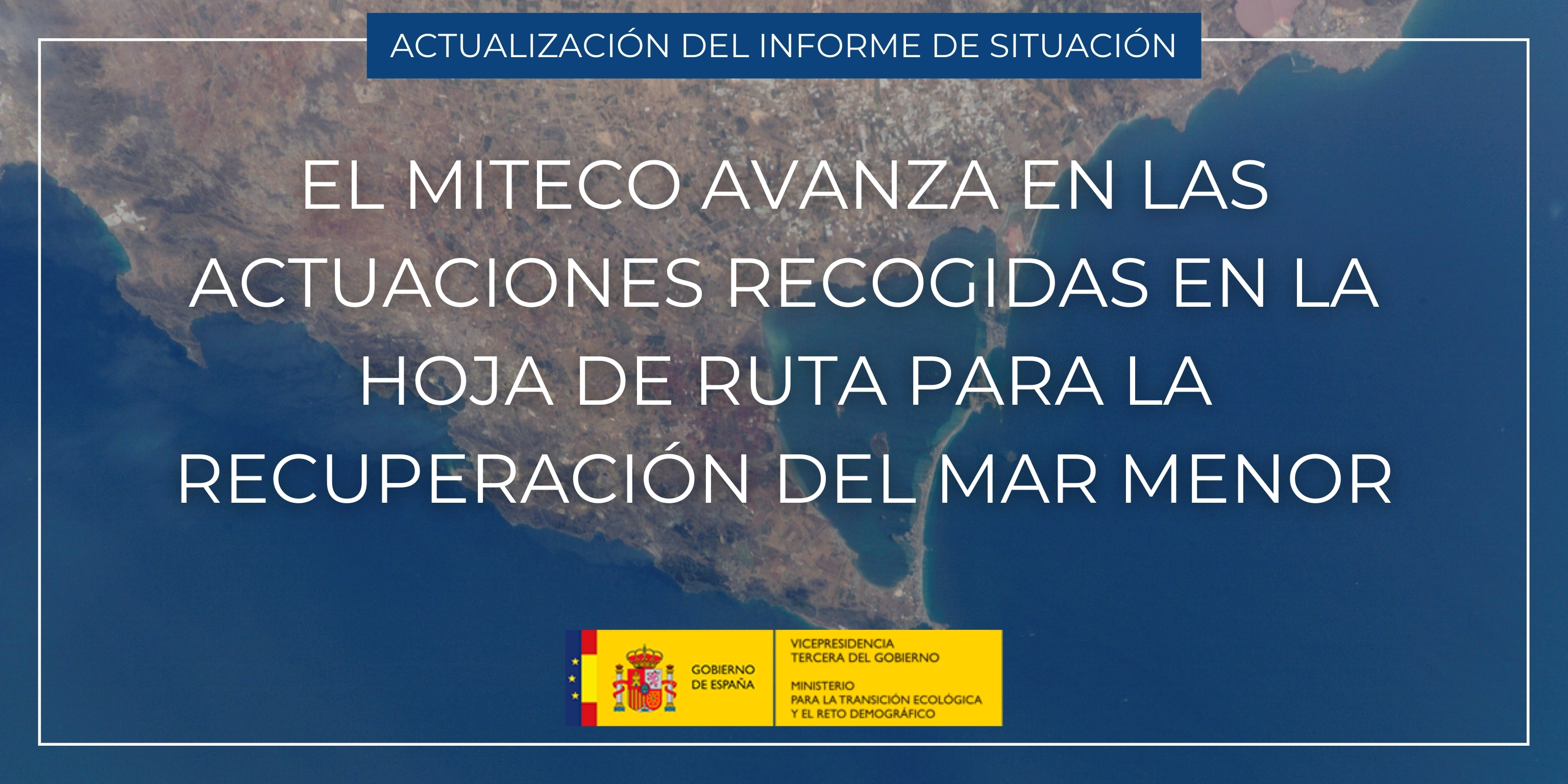 ACTUALIZACIÓN DEL INFORME DE SITUACIÓN

EL MITECO AVANZA EN LAS ACTUACIONES RECOGIDAS EN LA HOJA DE RUTA PARA LA RECUPERACIÓN DEL MAR MENOR

GOBIERNO
DE ESPAÑA

VICEPRESIDENCIA
TERCERA DEL GOBIERNO

MINISTERIO
PARA LA TRANSICIÓN ECOLÓGICA
Y EL RETO DEMOGRÁFICO